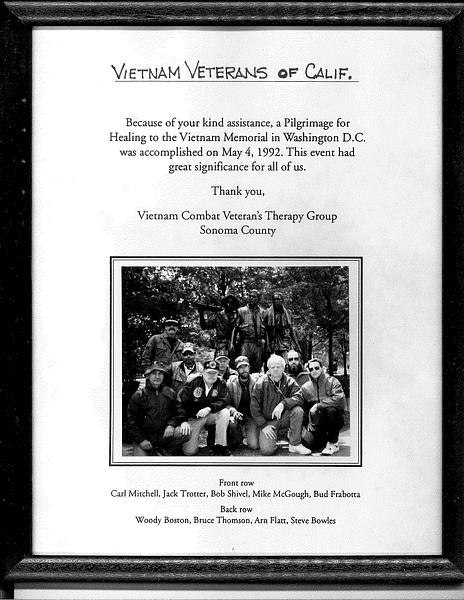 VIETNAM VETERANS OF CALIF.

Because of your kind assistance, a Pilgrimage for Healing to the Vietnam Memorial in Washington D.C. was accomplished on May 4, 1992. This event had great significance for all of us.

Thank you,

Vietnam Combat Veteran's Therapy Group
Sonoma County

Front row
Carl Mitchell, Jack Trotter, Bob Shivel, Mike McGough, Bud Frabotta

Back row
Woody Boston, Bruce Thomson, Arn Flatt, Steve Bowles